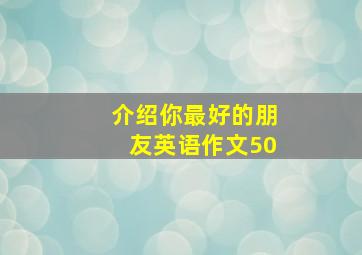 介绍你最好的朋友英语作文50